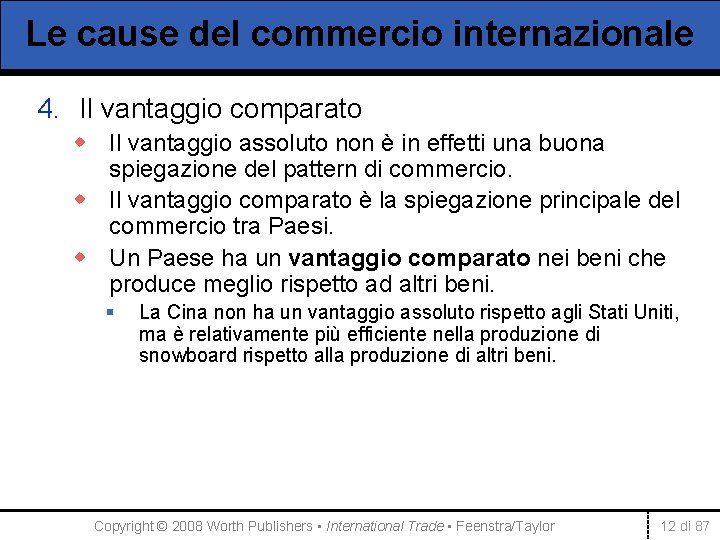 Le cause del commercio internazionale

4. Il vantaggio comparato

• Il vantaggio assoluto non è in effetti una buona spiegazione del pattern di commercio.

• Il vantaggio comparato è la spiegazione principale del commercio tra Paesi.

• Un Paese ha un vantaggio comparato nei beni che produce meglio rispetto ad altri beni.

• La Cina non ha un vantaggio assoluto rispetto agli Stati Uniti, ma è relativamente più efficiente nella produzione di snowboard rispetto alla produzione di altri beni.

Copyright © 2008 Worth Publishers • International Trade • Feenstra/Taylor

12 di 87